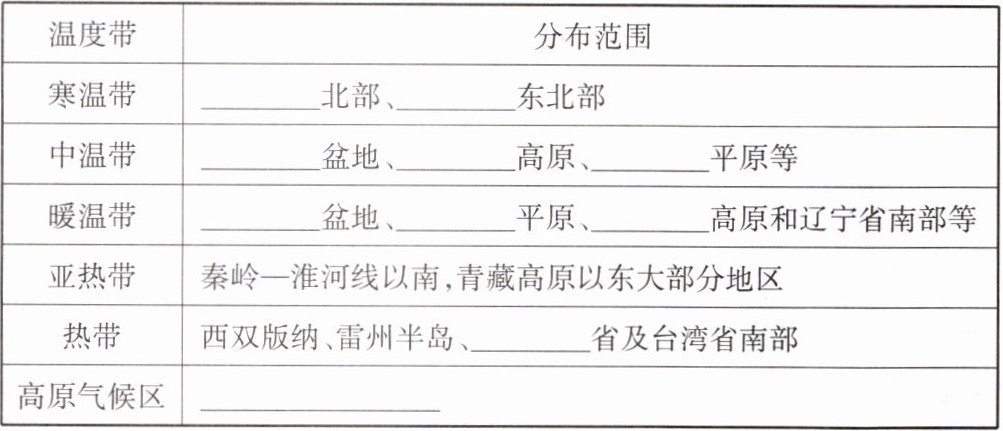 | 温度带 | 分布范围 |
|---|---|
| 寒温带 | ____北部、____东北部 |
| 中温带 | ____盆地、____高原、____平原等 |
| 暖温带 | ____盆地、____平原、____高原和辽宁省南部等 |
| 亚热带 | 秦岭—淮河线以南,青藏高原以东大部分地区 |
| 热带 | 西双版纳、雷州半岛、____省及台湾省南部 |
| 高原气候区 | ____ |